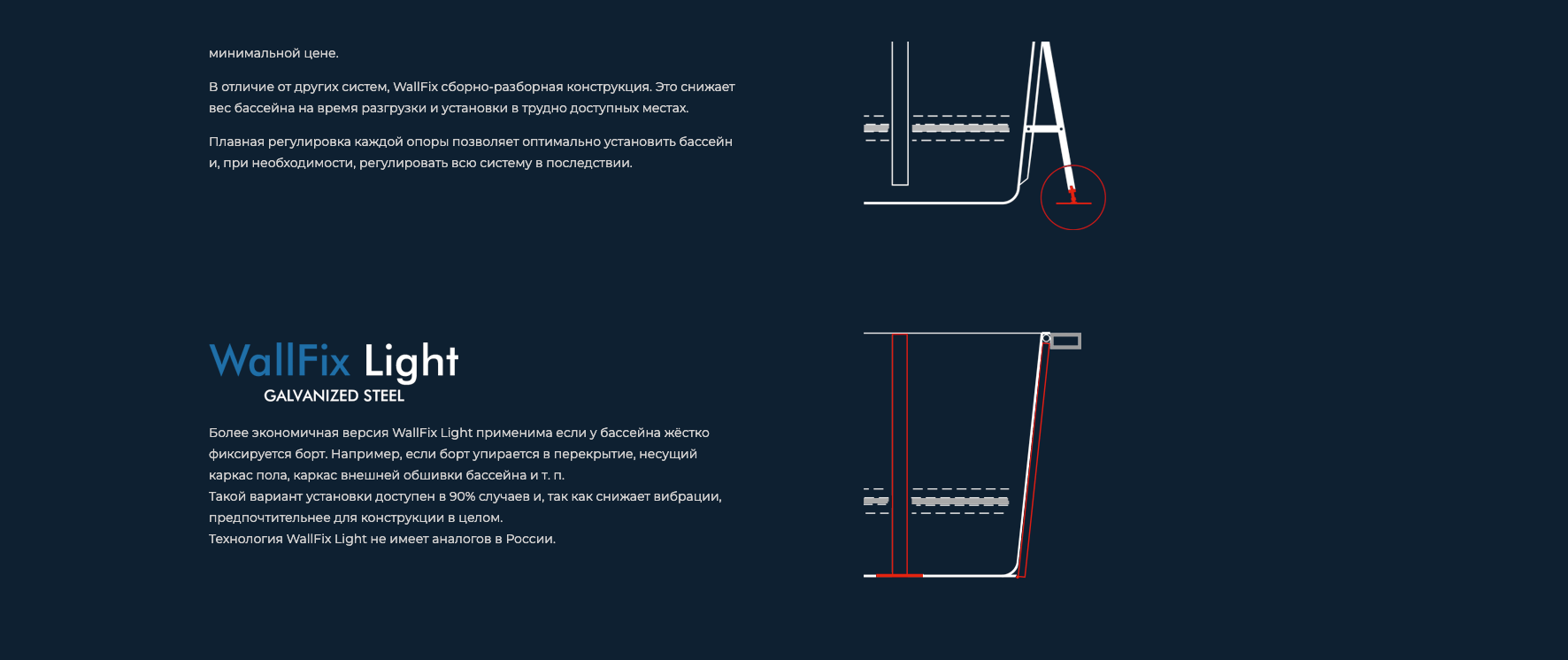 минимальной цене.

В отличие от других систем, WallFix сборно-разборная конструкция. Это снижает вес бассейна на время разгрузки и установки в трудно доступных местах.

Плавная регулировка каждой опоры позволяет оптимально установить бассейн и, при необходимости, регулировать всю систему в последствии.

WallFix Light
GALVANIZED STEEL

Более экономичная версия WallFix Light применима если у бассейна жёстко фиксируется борт. Например, если борт упирается в перекрытие, несущий каркас пола, каркас внешней обшивки бассейна и т. п.
Такой вариант установки доступен в 90% случаев и, так как снижает вибрации, предпочтительнее для конструкции в целом.
Технология WallFix Light не имеет аналогов в России.